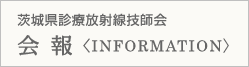 茨城県診療放射線技師会

会 報 〈INFORMATION〉